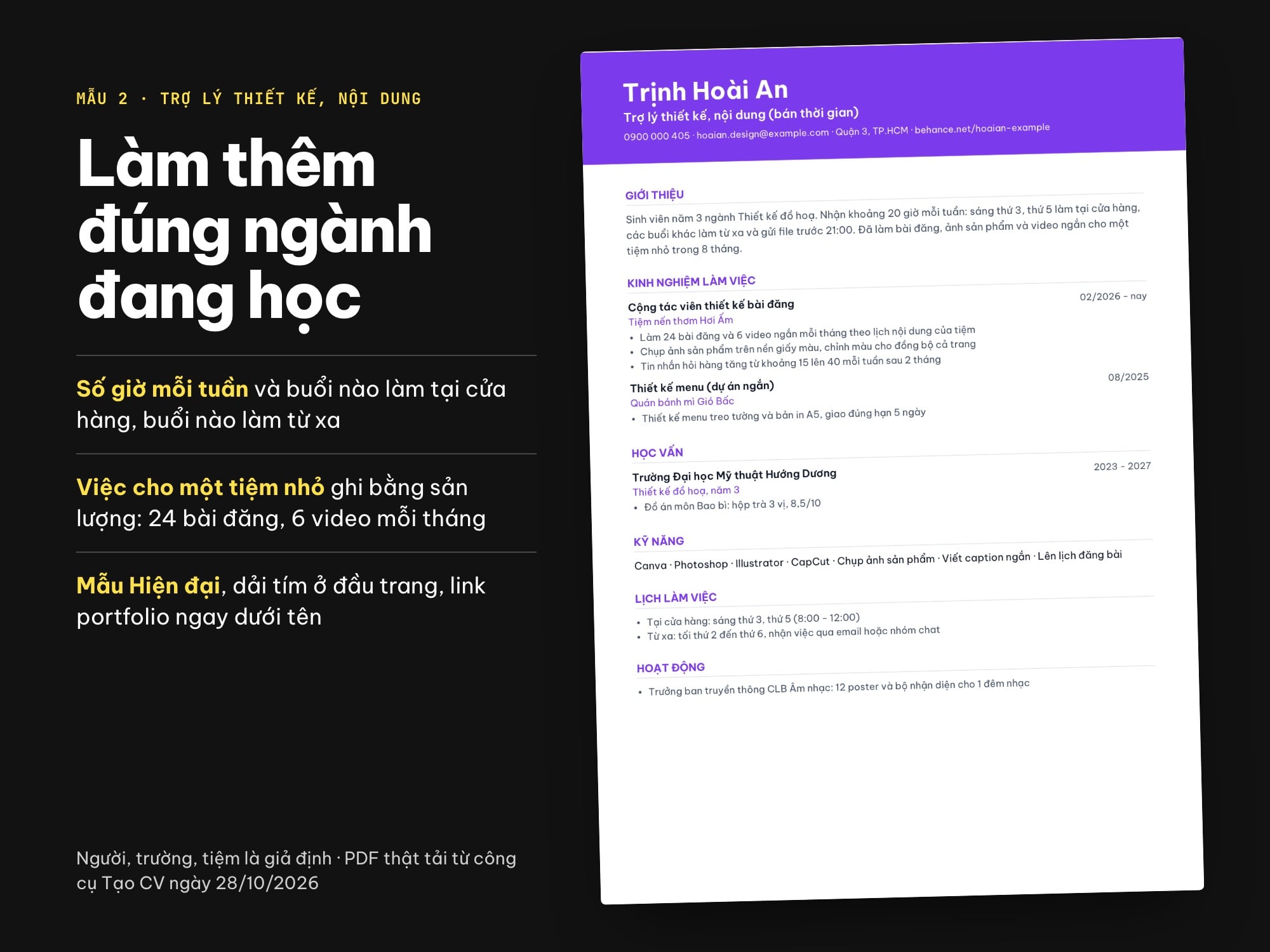 MẪU 2 · TRỢ LÝ THIẾT KẾ, NỘI DUNG

Làm thêm đúng ngành đang học

Số giờ mỗi tuần và buổi nào làm tại cửa hàng, buổi nào làm từ xa

Việc cho một tiệm nhỏ ghi bằng sản lượng: 24 bài đăng, 6 video mỗi tháng

Mẫu Hiện đại, dải tím ở đầu trang, link portfolio ngay dưới tên

Người, trường, tiệm là giả định · PDF thật tải từ công cụ Tạo CV ngày 28/10/2026

Trịnh Hoài An
Trợ lý thiết kế, nội dung (bán thời gian)
0900 000 405 · hoaian.design@example.com · Quận 3, TP.HCM · behance.net/hoaian-example

GIỚI THIỆU

Sinh viên năm 3 ngành Thiết kế đồ hoạ. Nhận khoảng 20 giờ mỗi tuần: sáng thứ 3, thứ 5 làm tại cửa hàng, các buổi khác làm từ xa và gửi file trước 21:00. Đã làm bài đăng, ảnh sản phẩm và video ngắn cho một tiệm nhỏ trong 8 tháng.

KINH NGHIỆM LÀM VIỆC

Cộng tác viên thiết kế bài đăng
02/2026 - nay
Tiệm nến thơm Hơi Ấm
• Làm 24 bài đăng và 6 video ngắn mỗi tháng theo lịch nội dung của tiệm
• Chụp ảnh sản phẩm trên nền giấy màu, chỉnh màu cho đồng bộ cả trang
• Tin nhắn hỏi hàng tăng từ khoảng 15 lên 40 mỗi tuần sau 2 tháng

Thiết kế menu (dự án ngắn)
08/2025
Quán bánh mì Gió Bấc
• Thiết kế menu treo tường và bản in A5, giao đúng hạn 5 ngày

HỌC VẤN

Trường Đại học Mỹ thuật Hướng Dương
2023 - 2027
Thiết kế đồ hoạ, năm 3
• Đồ án môn Bao bì: hộp trà 3 vị, 8,5/10

KỸ NĂNG

Canva · Photoshop · Illustrator · CapCut · Chụp ảnh sản phẩm · Viết caption ngắn · Lên lịch đăng bài

LỊCH LÀM VIỆC

• Tại cửa hàng: sáng thứ 3, thứ 5 (8:00 - 12:00)
• Từ xa: tối thứ 2 đến thứ 6, nhận việc qua email hoặc nhóm chat

HOẠT ĐỘNG

• Trưởng ban truyền thông CLB Âm nhạc: 12 poster và bộ nhận diện cho 1 đêm nhạc